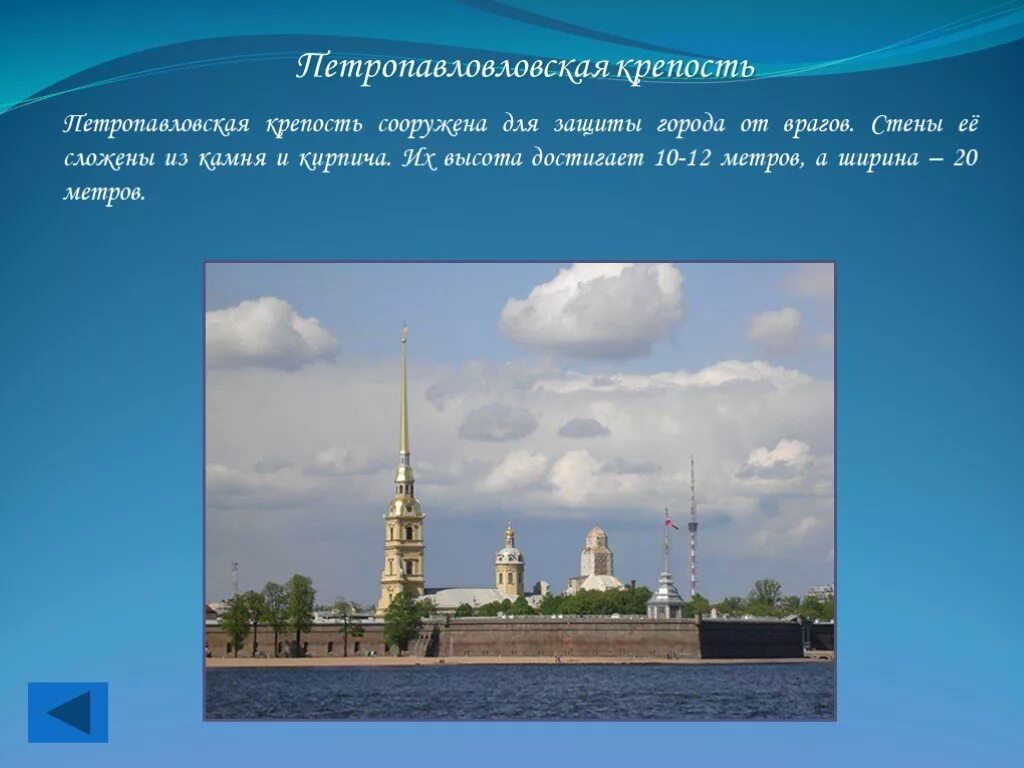 Петропавловловская крепость

Петропавловская крепость сооружена для защиты города от врагов. Стены её сложены из камня и кирпича. Их высота достигает 10-12 метров, а ширина – 20 метров.